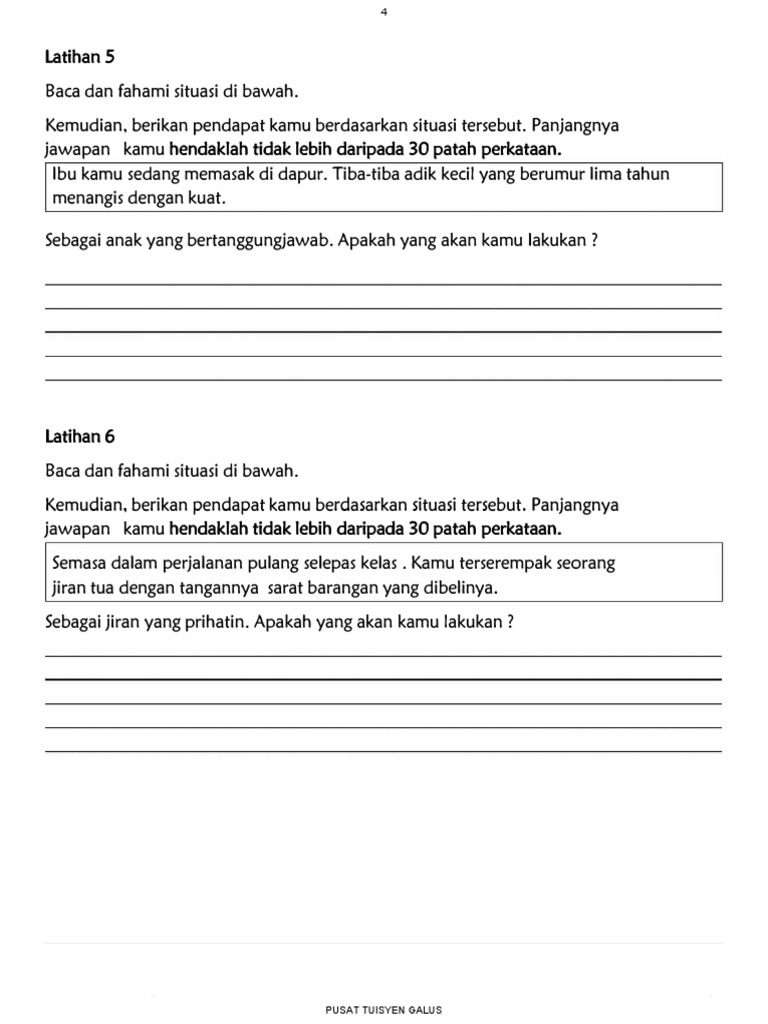 4

Latihan 5

Baca dan fahami situasi di bawah.

Kemudian, berikan pendapat kamu berdasarkan situasi tersebut. Panjangnya jawapan kamu hendaklah tidak lebih daripada 30 patah perkataan.

Ibu kamu sedang memasak di dapur. Tiba-tiba adik kecil yang berumur lima tahun menangis dengan kuat.

Sebagai anak yang bertanggungjawab. Apakah yang akan kamu lakukan ?

Latihan 6

Baca dan fahami situasi di bawah.

Kemudian, berikan pendapat kamu berdasarkan situasi tersebut. Panjangnya jawapan kamu hendaklah tidak lebih daripada 30 patah perkataan.

Semasa dalam perjalanan pulang selepas kelas . Kamu terserempak seorang jiran tua dengan tangannya sarat barangan yang dibelinya.

Sebagai jiran yang prihatin. Apakah yang akan kamu lakukan ?

PUSAT TUISYEN GALUS